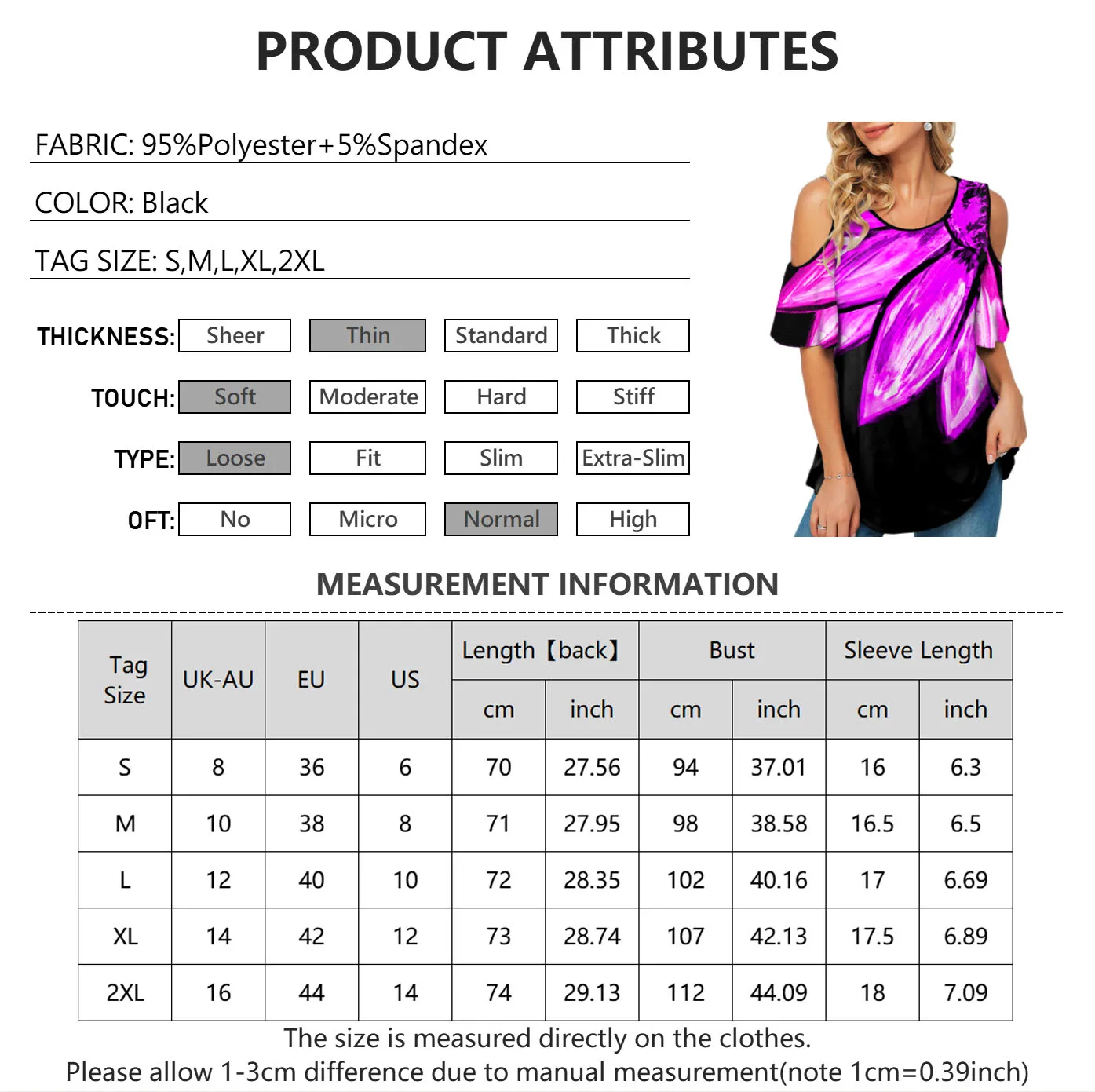 PRODUCT ATTRIBUTES

FABRIC: 95%Polyester+5%Spandex

COLOR: Black

TAG SIZE: S,M,L,XL,2XL

THICKNESS: Sheer Thin Standard Thick

TOUCH: Soft Moderate Hard Stiff

TYPE: Loose Fit Slim Extra-Slim

OFT: No Micro Normal High

MEASUREMENT INFORMATION

| Tag Size | UK-AU | EU | US | Length【back】 | | Bust | | Sleeve Length | |
|---|---|---|---|---|---|---|---|---|---|
| | | | | cm | inch | cm | inch | cm | inch |
| S | 8 | 36 | 6 | 70 | 27.56 | 94 | 37.01 | 16 | 6.3 |
| M | 10 | 38 | 8 | 71 | 27.95 | 98 | 38.58 | 16.5 | 6.5 |
| L | 12 | 40 | 10 | 72 | 28.35 | 102 | 40.16 | 17 | 6.69 |
| XL | 14 | 42 | 12 | 73 | 28.74 | 107 | 42.13 | 17.5 | 6.89 |
| 2XL | 16 | 44 | 14 | 74 | 29.13 | 112 | 44.09 | 18 | 7.09 |

The size is measured directly on the clothes.
Please allow 1-3cm difference due to manual measurement(note 1cm=0.39inch)